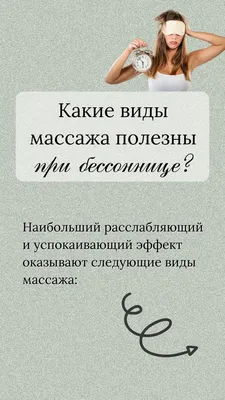 Какие виды массажа полезны при бессоннице?

Наибольший расслабляющий и успокаивающий эффект оказывают следующие виды массажа: